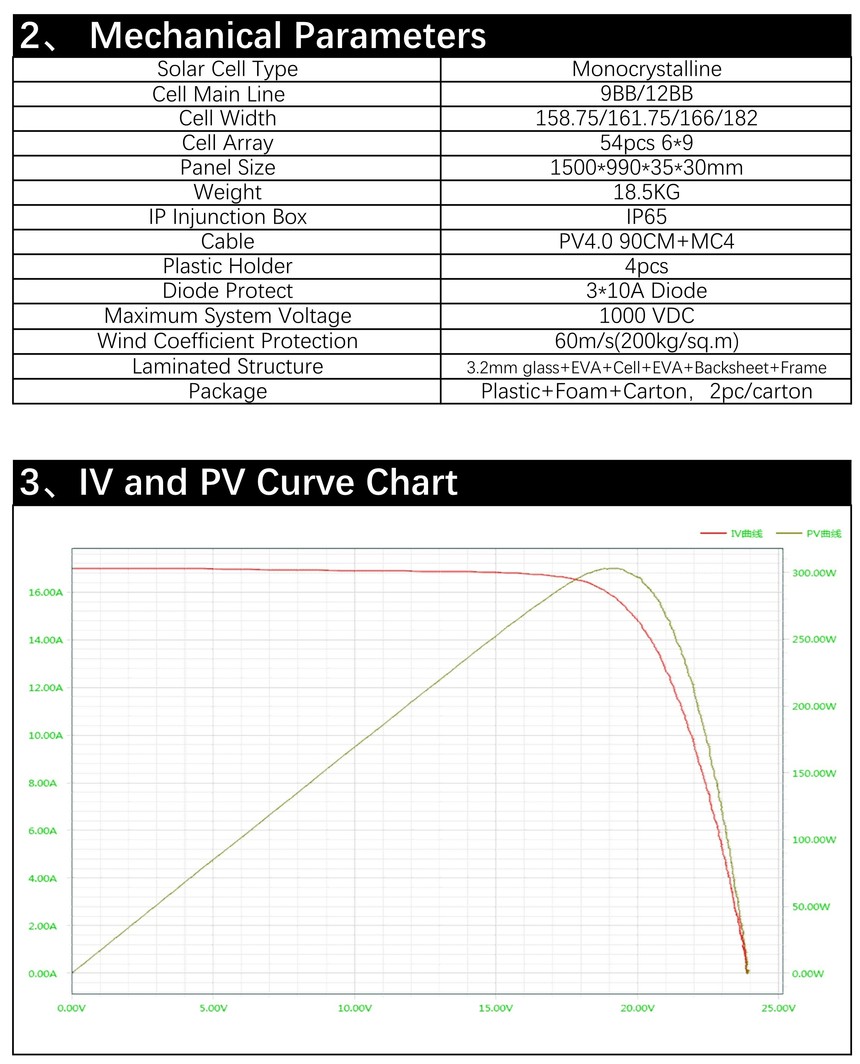 2、 Mechanical Parameters

| Solar Cell Type | Monocrystalline |
|---|---|
| Cell Main Line | 9BB/12BB |
| Cell Width | 158.75/161.75/166/182 |
| Cell Array | 54pcs 6*9 |
| Panel Size | 1500*990*35*30mm |
| Weight | 18.5KG |
| IP Injunction Box | IP65 |
| Cable | PV4.0 90CM+MC4 |
| Plastic Holder | 4pcs |
| Diode Protect | 3*10A Diode |
| Maximum System Voltage | 1000 VDC |
| Wind Coefficient Protection | 60m/s(200kg/sq.m) |
| Laminated Structure | 3.2mm glass+EVA+Cell+EVA+Backsheet+Frame |
| Package | Plastic+Foam+Carton, 2pc/carton |

3、IV and PV Curve Chart

IV曲线 PV曲线

16.00A
14.00A
12.00A
10.00A
8.00A
6.00A
4.00A
2.00A
0.00A

300.00W
250.00W
200.00W
150.00W
100.00W
50.00W
0.00W

0.00V 5.00V 10.00V 15.00V 20.00V 25.00V